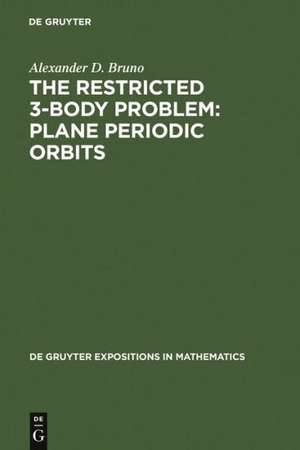 DE GRUYTER

Alexander D. Bruno

THE RESTRICTED 3-BODY PROBLEM: PLANE PERIODIC ORBITS

DE GRUYTER EXPOSITIONS IN MATHEMATICS

DE G